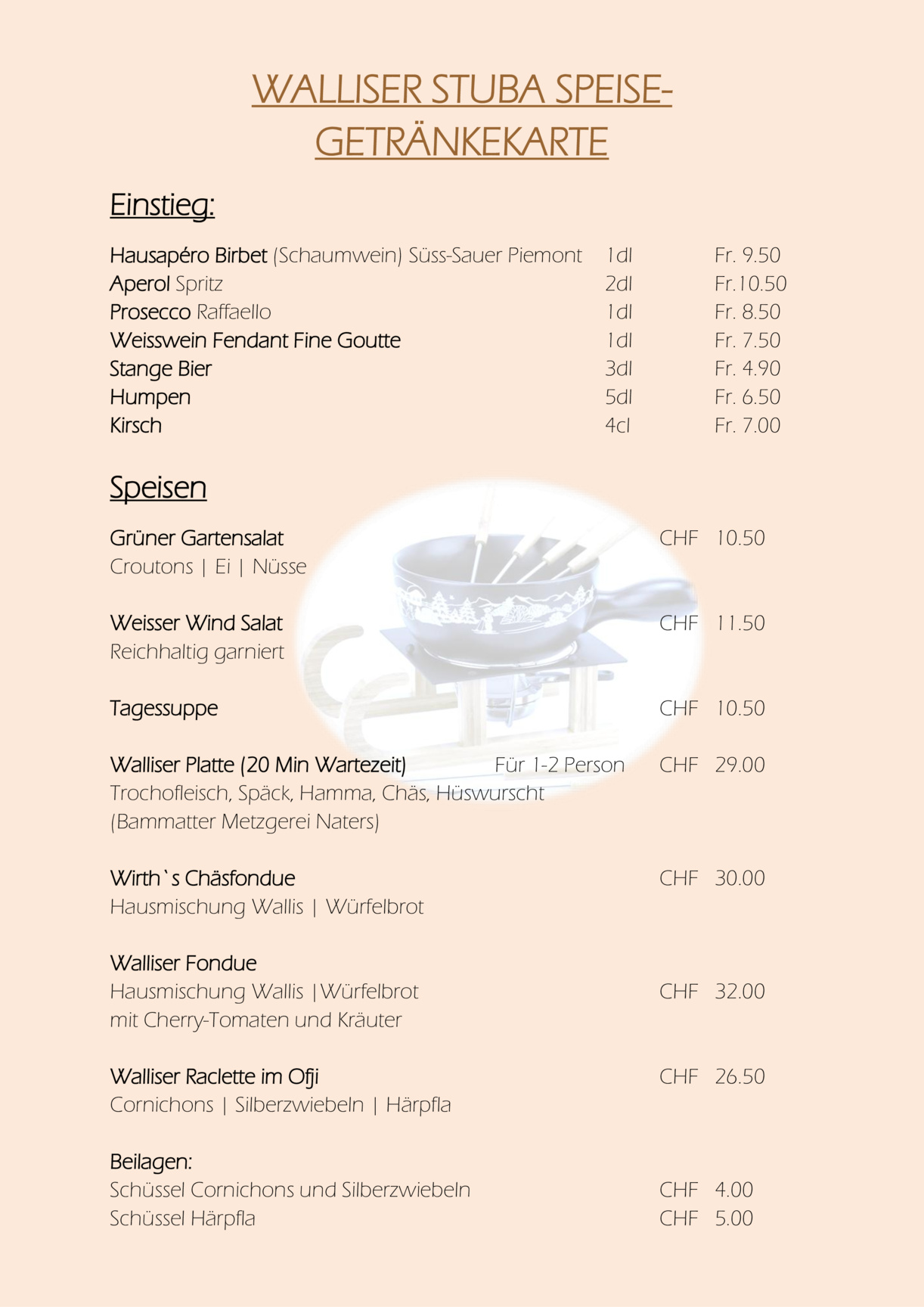 WALLISER STUBA SPEISE-GETRÄNKEKARTE

Einstieg:

Hausapéro Birbet (Schaumwein) Süss-Sauer Piemont 1dl Fr. 9.50
Aperol Spritz 2dl Fr.10.50
Prosecco Raffaello 1dl Fr. 8.50
Weisswein Fendant Fine Goutte 1dl Fr. 7.50
Stange Bier 3dl Fr. 4.90
Humpen 5dl Fr. 6.50
Kirsch 4cl Fr. 7.00

Speisen

Grüner Gartensalat CHF 10.50
Croutons | Ei | Nüsse

Weisser Wind Salat CHF 11.50
Reichhaltig garniert

Tagessuppe CHF 10.50

Walliser Platte (20 Min Wartezeit) Für 1-2 Person CHF 29.00
Trochofleisch, Späck, Hamma, Chäs, Hüswurscht
(Bammatter Metzgerei Naters)

Wirth`s Chäsfondue CHF 30.00
Hausmischung Wallis | Würfelbrot

Walliser Fondue
Hausmischung Wallis |Würfelbrot CHF 32.00
mit Cherry-Tomaten und Kräuter

Walliser Raclette im Ofji CHF 26.50
Cornichons | Silberzwiebeln | Härpfla

Beilagen:
Schüssel Cornichons und Silberzwiebeln CHF 4.00
Schüssel Härpfla CHF 5.00